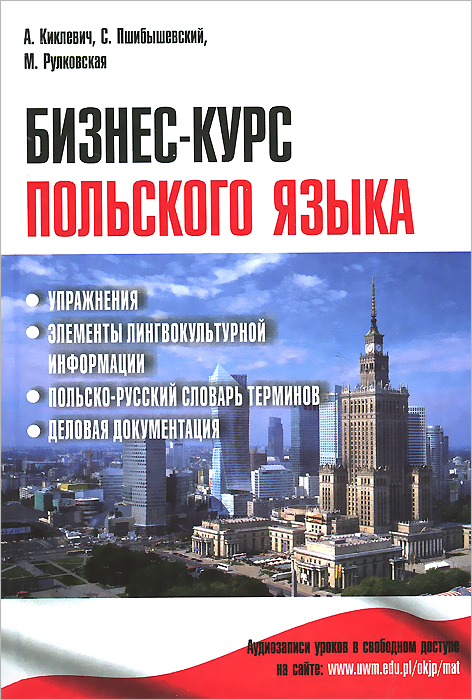 А. Киклевич, С. Пшибышевский,
М. Рулковская

БИЗНЕС-КУРС
ПОЛЬСКОГО ЯЗЫКА

• УПРАЖНЕНИЯ
• ЭЛЕМЕНТЫ ЛИНГВОКУЛЬТУРНОЙ ИНФОРМАЦИИ
• ПОЛЬСКО-РУССКИЙ СЛОВАРЬ ТЕРМИНОВ
• ДЕЛОВАЯ ДОКУМЕНТАЦИЯ

Аудиозаписи уроков в свободном доступе
на сайте: www.uwm.edu.pl/okjp/mat